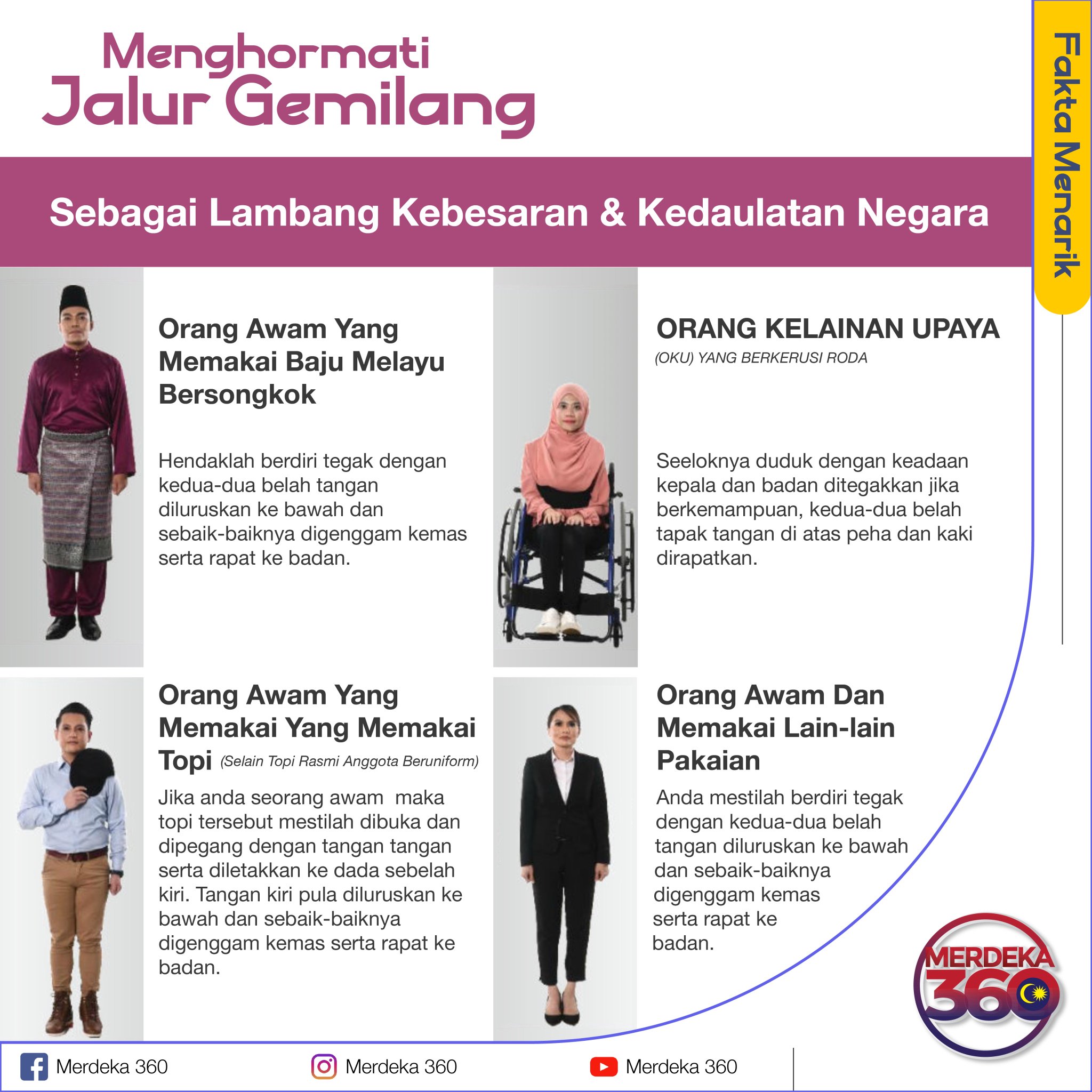 Menghormati
Jalur Gemilang

Fakta Menarik

Sebagai Lambang Kebesaran & Kedaulatan Negara

Orang Awam Yang Memakai Baju Melayu Bersongkok

Hendaklah berdiri tegak dengan kedua-dua belah tangan diluruskan ke bawah dan sebaik-baiknya digenggam kemas serta rapat ke badan.

ORANG KELAINAN UPAYA
(OKU) YANG BERKERUSI RODA

Seeloknya duduk dengan keadaan kepala dan badan ditegakkan jika berkemampuan, kedua-dua belah tapak tangan di atas peha dan kaki dirapatkan.

Orang Awam Yang Memakai Yang Memakai Topi (Selain Topi Rasmi Anggota Beruniform)

Jika anda seorang awam maka topi tersebut mestilah dibuka dan dipegang dengan tangan tangan serta diletakkan ke dada sebelah kiri. Tangan kiri pula diluruskan ke bawah dan sebaik-baiknya digenggam kemas serta rapat ke badan.

Orang Awam Dan Memakai Lain-lain Pakaian

Anda mestilah berdiri tegak dengan kedua-dua belah tangan diluruskan ke bawah dan sebaik-baiknya digenggam kemas serta rapat ke badan.

MERDEKA 360

Merdeka 360
Merdeka 360
Merdeka 360